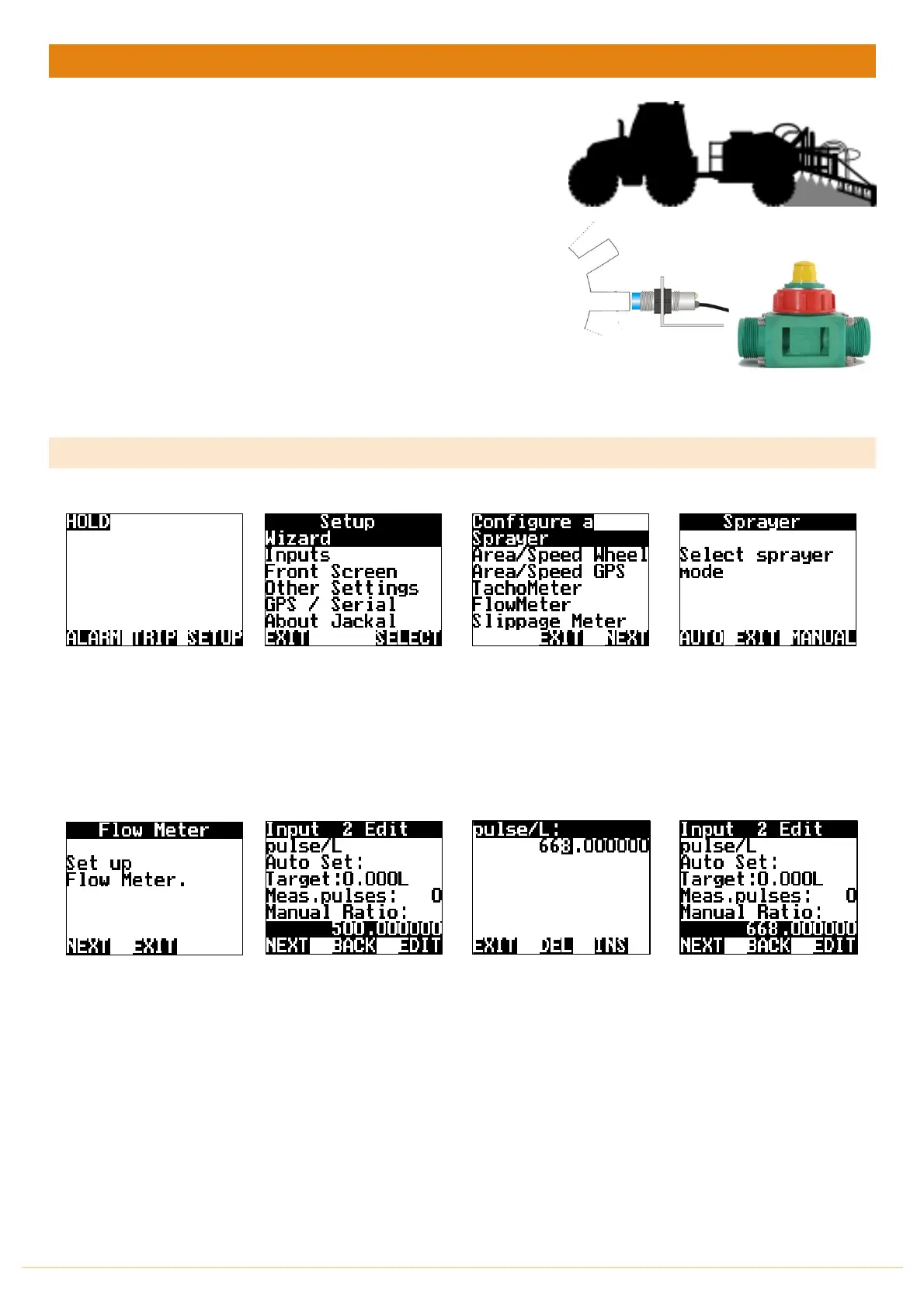 HOLD

ALARM TRIP SETUP

Setup
Wizard
Inputs
Front Screen
Other Settings
GPS / Serial
About Jackal
EXIT SELECT

Configure a
Sprayer
Area/Speed Wheel
Area/Speed GPS
TachoMeter
FlowMeter
Slippage Meter
EXIT NEXT

Sprayer
Select sprayer mode
AUTO EXIT MANUAL

Flow Meter
Set up
Flow Meter.
NEXT EXIT

Input 2 Edit
pulse/L
Auto Set:
Target:0.000L
Meas.pulses: 0
Manual Ratio:
500.000000
NEXT BACK EDIT

pulse/L:
668.000000
EXIT DEL INS

Input 2 Edit
pulse/L
Auto Set:
Target:0.000L
Meas.pulses: 0
Manual Ratio:
668.000000
NEXT BACK EDIT